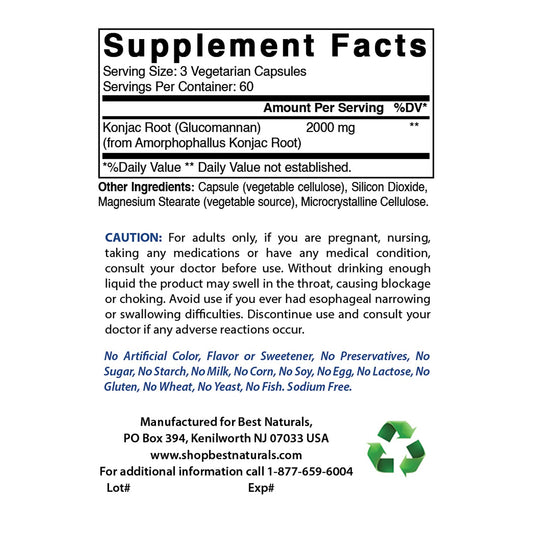 Supplement Facts
Serving Size: 3 Vegetarian Capsules
Servings Per Container: 60

| | Amount Per Serving | %DV* |
|---|---|---|
| Konjac Root (Glucomannan) (from Amorphophallus Konjac Root) | 2000 mg | ** |

*%Daily Value ** Daily Value not established.

Other Ingredients: Capsule (vegetable cellulose), Silicon Dioxide, Magnesium Stearate (vegetable source), Microcrystalline Cellulose.

CAUTION: For adults only, if you are pregnant, nursing, taking any medications or have any medical condition, consult your doctor before use. Without drinking enough liquid the product may swell in the throat, causing blockage or choking. Avoid use if you ever had esophageal narrowing or swallowing difficulties. Discontinue use and consult your doctor if any adverse reactions occur.

No Artificial Color, Flavor or Sweetener, No Preservatives, No Sugar, No Starch, No Milk, No Corn, No Soy, No Egg, No Lactose, No Gluten, No Wheat, No Yeast, No Fish. Sodium Free.

Manufactured for Best Naturals,
PO Box 394, Kenilworth NJ 07033 USA
www.shopbestnaturals.com
For additional information call 1-877-659-6004
Lot# Exp#